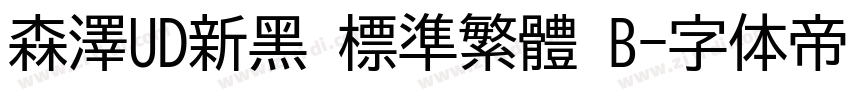 森澤UD新黑 標準繁體 B-字体帝